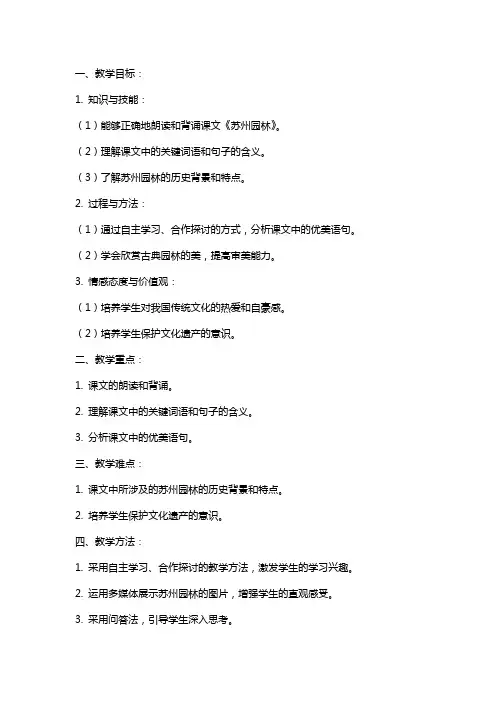 一、教学目标：

1. 知识与技能：

（1）能够正确地朗读和背诵课文《苏州园林》。

（2）理解课文中的关键词语和句子的含义。

（3）了解苏州园林的历史背景和特点。

2. 过程与方法：

（1）通过自主学习、合作探讨的方式，分析课文中的优美语句。

（2）学会欣赏古典园林的美，提高审美能力。

3. 情感态度与价值观：

（1）培养学生对我国传统文化的热爱和自豪感。

（2）培养学生保护文化遗产的意识。

二、教学重点：

1. 课文的朗读和背诵。

2. 理解课文中的关键词语和句子的含义。

3. 分析课文中的优美语句。

三、教学难点：

1. 课文中所涉及的苏州园林的历史背景和特点。

2. 培养学生保护文化遗产的意识。

四、教学方法：

1. 采用自主学习、合作探讨的教学方法，激发学生的学习兴趣。

2. 运用多媒体展示苏州园林的图片，增强学生的直观感受。

3. 采用问答法，引导学生深入思考。